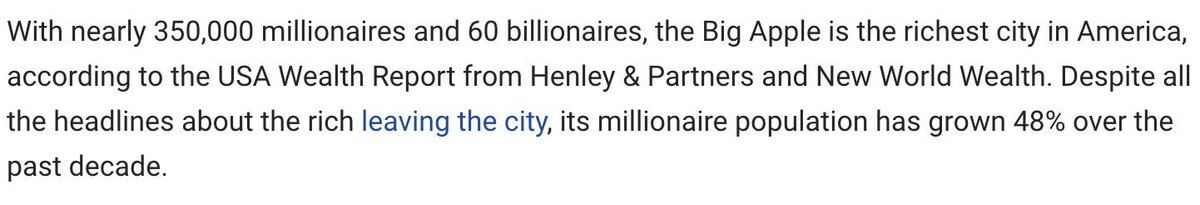 With nearly 350,000 millionaires and 60 billionaires, the Big Apple is the richest city in America, according to the USA Wealth Report from Henley & Partners and New World Wealth. Despite all the headlines about the rich leaving the city, its millionaire population has grown 48% over the past decade.